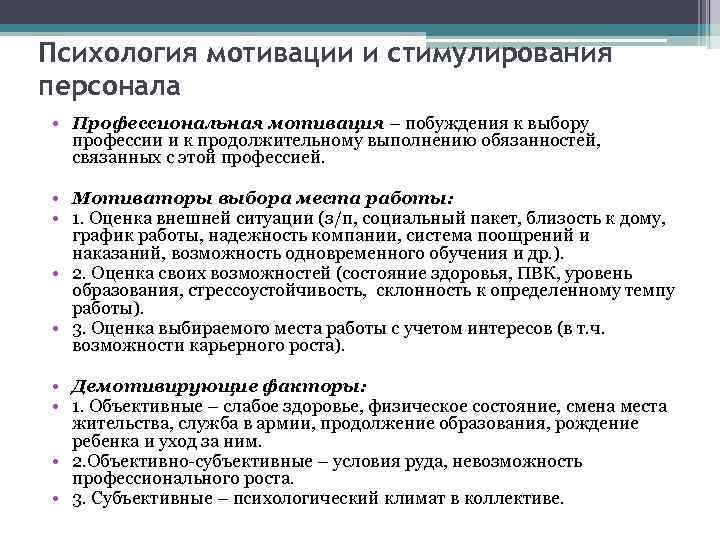 Психология мотивации и стимулирования персонала

• Профессиональная мотивация – побуждения к выбору профессии и к продолжительному выполнению обязанностей, связанных с этой профессией.

• Мотиваторы выбора места работы:
• 1. Оценка внешней ситуации (з/п, социальный пакет, близость к дому, график работы, надежность компании, система поощрений и наказаний, возможность одновременного обучения и др.).
• 2. Оценка своих возможностей (состояние здоровья, ПВК, уровень образования, стрессоустойчивость, склонность к определенному темпу работы).
• 3. Оценка выбираемого места работы с учетом интересов (в т.ч. возможности карьерного роста).

• Демотивирующие факторы:
• 1. Объективные – слабое здоровье, физическое состояние, смена места жительства, служба в армии, продолжение образования, рождение ребенка и уход за ним.
• 2.Объективно-субъективные – условия руда, невозможность профессионального роста.
• 3. Субъективные – психологический климат в коллективе.